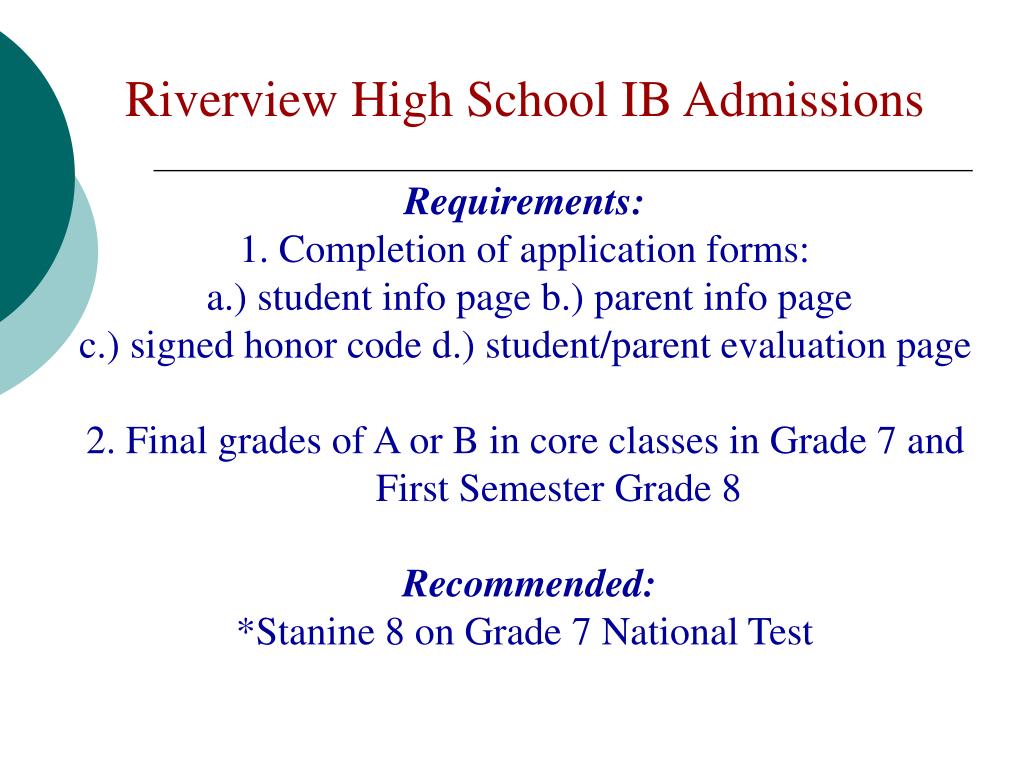 Riverview High School IB Admissions

Requirements:
1. Completion of application forms:
a.) student info page b.) parent info page
c.) signed honor code d.) student/parent evaluation page

2. Final grades of A or B in core classes in Grade 7 and First Semester Grade 8

Recommended:
*Stanine 8 on Grade 7 National Test